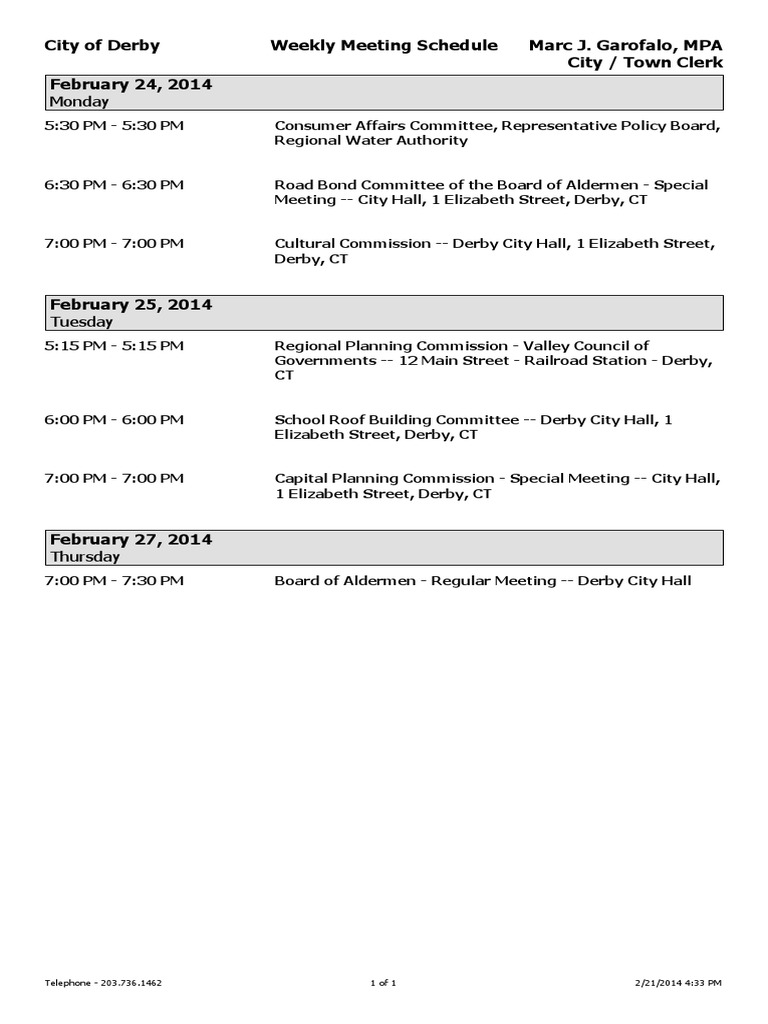 City of Derby

Weekly Meeting Schedule

Marc J. Garofalo, MPA
City / Town Clerk

February 24, 2014
Monday

5:30 PM - 5:30 PM

Consumer Affairs Committee, Representative Policy Board, Regional Water Authority

6:30 PM - 6:30 PM

Road Bond Committee of the Board of Aldermen - Special Meeting -- City Hall, 1 Elizabeth Street, Derby, CT

7:00 PM - 7:00 PM

Cultural Commission -- Derby City Hall, 1 Elizabeth Street, Derby, CT

February 25, 2014
Tuesday

5:15 PM - 5:15 PM

Regional Planning Commission - Valley Council of Governments -- 12 Main Street - Railroad Station - Derby, CT

6:00 PM - 6:00 PM

School Roof Building Committee -- Derby City Hall, 1 Elizabeth Street, Derby, CT

7:00 PM - 7:00 PM

Capital Planning Commission - Special Meeting -- City Hall, 1 Elizabeth Street, Derby, CT

February 27, 2014
Thursday

7:00 PM - 7:30 PM

Board of Aldermen - Regular Meeting -- Derby City Hall

Telephone - 203.736.1462

1 of 1

2/21/2014 4:33 PM